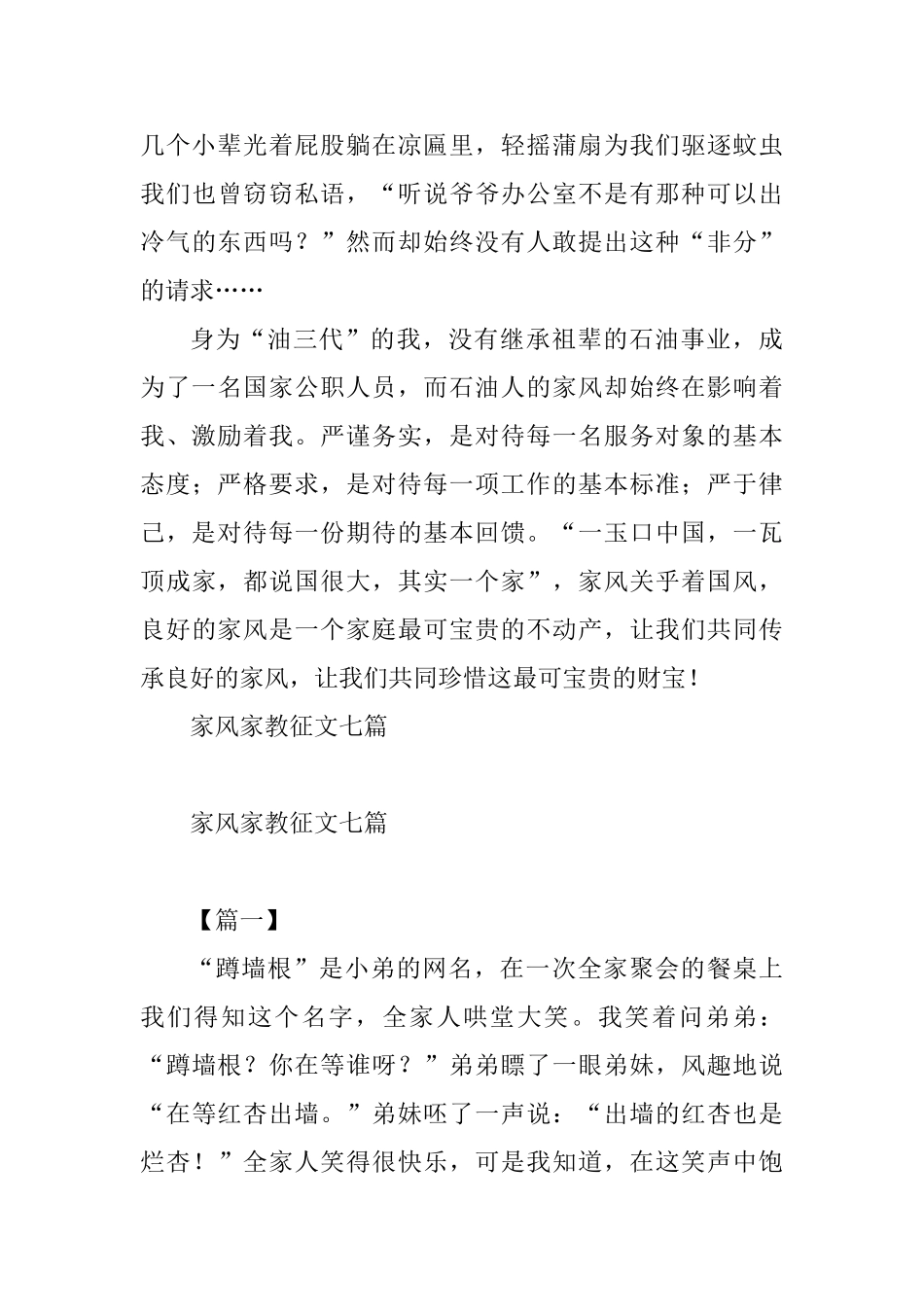 几个小辈光着屁股躺在凉匾里，轻摇蒲扇为我们驱逐蚊虫我们也曾窃窃私语，“听说爷爷办公室不是有那种可以出冷气的东西吗？”然而却始终没有人敢提出这种“非分”的请求……

身为“油三代”的我，没有继承祖辈的石油事业，成为了一名国家公职人员，而石油人的家风却始终在影响着我、激励着我。严谨务实，是对待每一名服务对象的基本态度；严格要求，是对待每一项工作的基本标准；严于律己，是对待每一份期待的基本回馈。“一玉口中国，一瓦顶成家，都说国很大，其实一个家”，家风关乎着国风，良好的家风是一个家庭最可宝贵的不动产，让我们共同传承良好的家风，让我们共同珍惜这最可宝贵的财宝！

家风家教征文七篇

家风家教征文七篇

【篇一】

“蹲墙根”是小弟的网名，在一次全家聚会的餐桌上我们得知这个名字，全家人哄堂大笑。我笑着问弟弟：“蹲墙根？你在等谁呀？”弟弟瞟了一眼弟妹，风趣地说“在等红杏出墙。”弟妹呸了一声说：“出墙的红杏也是烂杏！”全家人笑得很快乐，可是我知道，在这笑声中饱